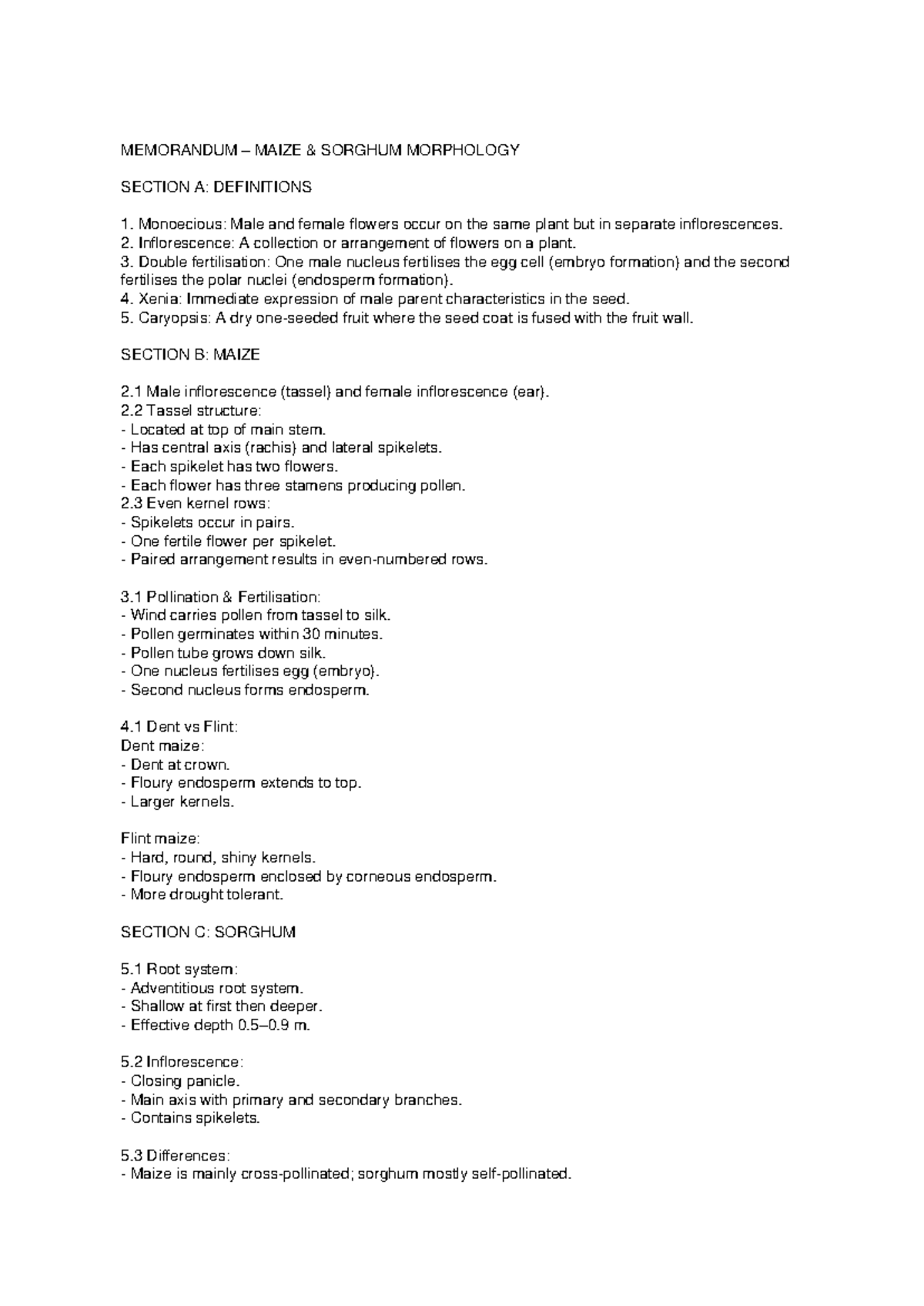 MEMORANDUM – MAIZE & SORGHUM MORPHOLOGY

SECTION A: DEFINITIONS

1. Monoecious: Male and female flowers occur on the same plant but in separate inflorescences.
2. Inflorescence: A collection or arrangement of flowers on a plant.
3. Double fertilisation: One male nucleus fertilises the egg cell (embryo formation) and the second fertilises the polar nuclei (endosperm formation).
4. Xenia: Immediate expression of male parent characteristics in the seed.
5. Caryopsis: A dry one-seeded fruit where the seed coat is fused with the fruit wall.

SECTION B: MAIZE

2.1 Male inflorescence (tassel) and female inflorescence (ear).
2.2 Tassel structure:
- Located at top of main stem.
- Has central axis (rachis) and lateral spikelets.
- Each spikelet has two flowers.
- Each flower has three stamens producing pollen.
2.3 Even kernel rows:
- Spikelets occur in pairs.
- One fertile flower per spikelet.
- Paired arrangement results in even-numbered rows.

3.1 Pollination & Fertilisation:
- Wind carries pollen from tassel to silk.
- Pollen germinates within 30 minutes.
- Pollen tube grows down silk.
- One nucleus fertilises egg (embryo).
- Second nucleus forms endosperm.

4.1 Dent vs Flint:
Dent maize:
- Dent at crown.
- Floury endosperm extends to top.
- Larger kernels.

Flint maize:
- Hard, round, shiny kernels.
- Floury endosperm enclosed by corneous endosperm.
- More drought tolerant.

SECTION C: SORGHUM

5.1 Root system:
- Adventitious root system.
- Shallow at first then deeper.
- Effective depth 0.5–0.9 m.

5.2 Inflorescence:
- Closing panicle.
- Main axis with primary and secondary branches.
- Contains spikelets.

5.3 Differences:
- Maize is mainly cross-pollinated; sorghum mostly self-pollinated.